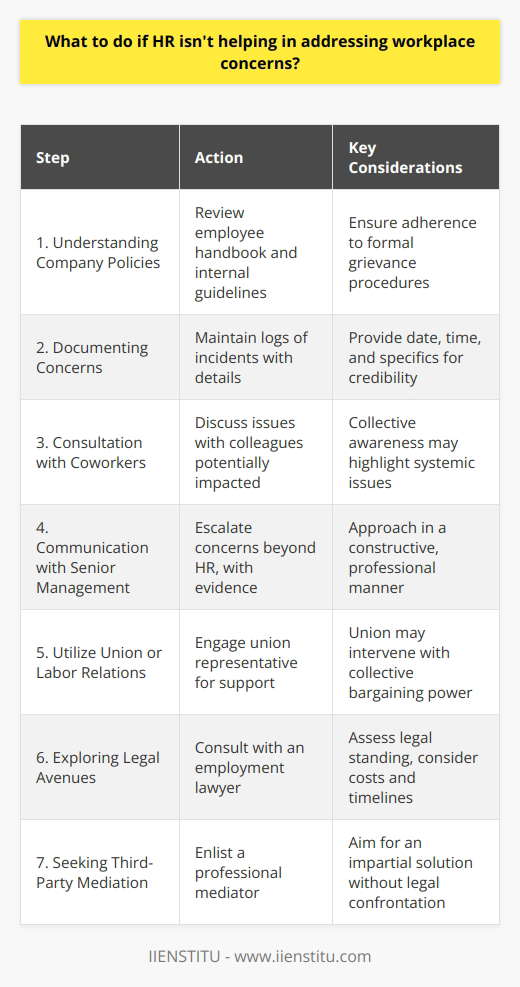 What to do if HR isn't helping in addressing workplace concerns?

| Step | Action | Key Considerations |
|---|---|---|
| 1. Understanding Company Policies | Review employee handbook and internal guidelines | Ensure adherence to formal grievance procedures |
| 2. Documenting Concerns | Maintain logs of incidents with details | Provide date, time, and specifics for credibility |
| 3. Consultation with Coworkers | Discuss issues with colleagues potentially impacted | Collective awareness may highlight systemic issues |
| 4. Communication with Senior Management | Escalate concerns beyond HR, with evidence | Approach in a constructive, professional manner |
| 5. Utilize Union or Labor Relations | Engage union representative for support | Union may intervene with collective bargaining power |
| 6. Exploring Legal Avenues | Consult with an employment lawyer | Assess legal standing, consider costs and timelines |
| 7. Seeking Third-Party Mediation | Enlist a professional mediator | Aim for an impartial solution without legal confrontation |

IIENSTITU - www.iienstitu.com